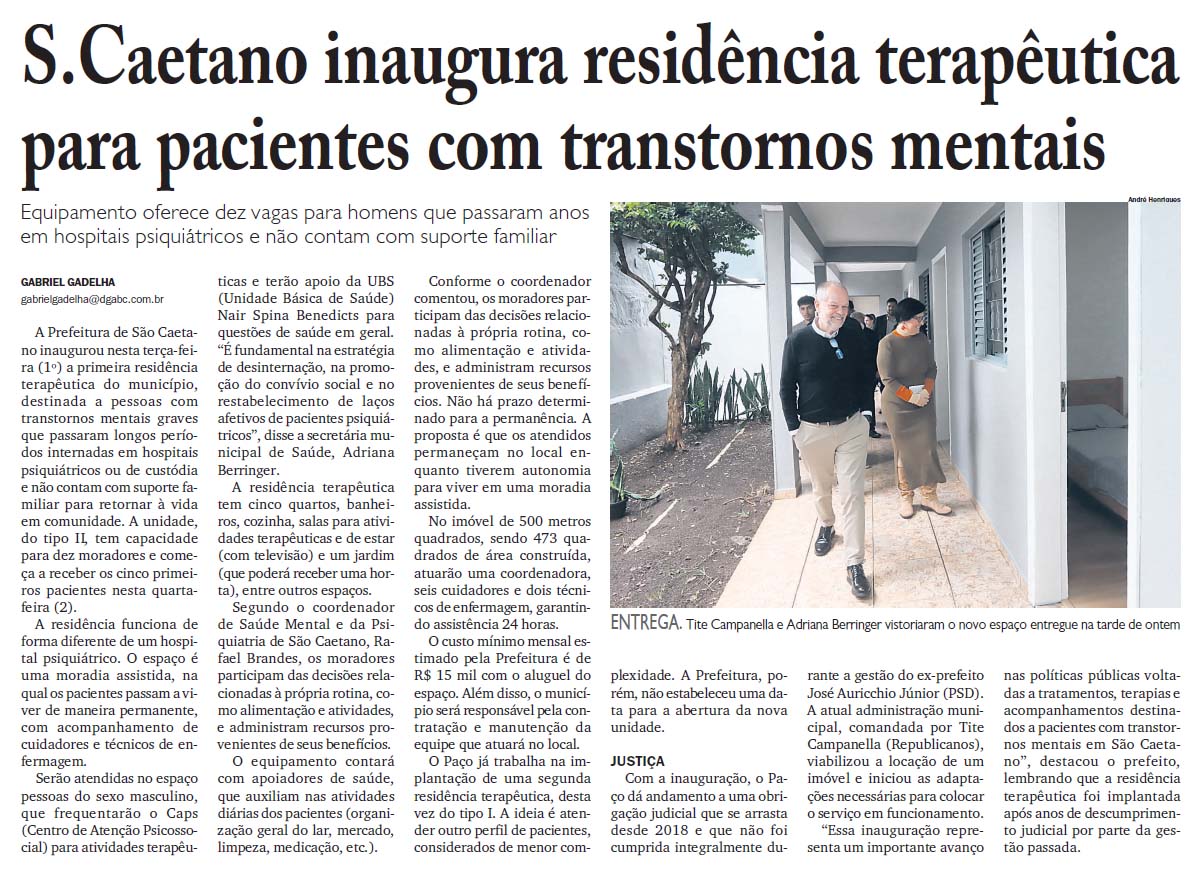 S.Caetano inaugura residência terapêutica para pacientes com transtornos mentais

Equipamento oferece dez vagas para homens que passaram anos em hospitais psiquiátricos e não contam com suporte familiar

GABRIEL GADELHA
gabrielgadelha@dgabc.com.br

A Prefeitura de São Caetano inaugurou nesta terça-feira (1º) a primeira residência terapêutica do município, destinada a pessoas com transtornos mentais graves que passaram longos períodos internadas em hospitais psiquiátricos ou de custódia e não contam com suporte familiar para retornar à vida em comunidade. A unidade, do tipo II, tem capacidade para dez moradores e começa a receber os cinco primeiros pacientes nesta quarta-feira (2).

A residência funciona de forma diferente de um hospital psiquiátrico. O espaço é uma moradia assistida, na qual os pacientes passam a viver de maneira permanente, com acompanhamento de cuidadores e técnicos de enfermagem.

Serão atendidas no espaço pessoas do sexo masculino, que frequentarão o Caps (Centro de Atenção Psicossocial) para atividades terapêuticas e terão apoio da UBS (Unidade Básica de Saúde) Nair Spina Benedicts para questões de saúde em geral. "É fundamental na estratégia de desinternação, na promoção do convívio social e no restabelecimento de laços afetivos de pacientes psiquiátricos", disse a secretária municipal de Saúde, Adriana Berringer.

A residência terapêutica tem cinco quartos, banheiros, cozinha, salas para atividades terapêuticas e de estar (com televisão) e um jardim (que poderá receber uma horta), entre outros espaços.

Segundo o coordenador de Saúde Mental e da Psiquiatria de São Caetano, Rafael Brandes, os moradores participam das decisões relacionadas à própria rotina, como alimentação e atividades, e administram recursos provenientes de seus benefícios.

O equipamento contará com apoiadores de saúde, que auxiliam nas atividades diárias dos pacientes (organização geral do lar, mercado, limpeza, medicação, etc.).

Conforme o coordenador comentou, os moradores participam das decisões relacionadas à própria rotina, como alimentação e atividades, e administram recursos provenientes de seus benefícios. Não há prazo determinado para a permanência. A proposta é que os atendidos permaneçam no local enquanto tiverem autonomia para viver em uma moradia assistida.

No imóvel de 500 metros quadrados, sendo 473 quadrados de área construída, atuarão uma coordenadora, seis cuidadores e dois técnicos de enfermagem, garantindo assistência 24 horas.

O custo mínimo mensal estimado pela Prefeitura é de R$ 15 mil com o aluguel do espaço. Além disso, o município será responsável pela contratação e manutenção da equipe que atuará no local.

O Paço já trabalha na implantação de uma segunda residência terapêutica, desta vez do tipo I. A ideia é atender outro perfil de pacientes, considerados de menor complexidade. A Prefeitura, porém, não estabeleceu uma data para a abertura da nova unidade.

JUSTIÇA

Com a inauguração, o Paço dá andamento a uma obrigação judicial que se arrasta desde 2018 e que não foi cumprida integralmente durante a gestão do ex-prefeito José Auricchio Júnior (PSD). A atual administração municipal, comandada por Tite Campanella (Republicanos), viabilizou a locação de um imóvel e iniciou as adaptações necessárias para colocar o serviço em funcionamento.

"Essa inauguração representa um importante avanço nas políticas públicas voltadas a tratamentos, terapias e acompanhamentos destinados a pacientes com transtornos mentais em São Caetano", destacou o prefeito, lembrando que a residência terapêutica foi implantada após anos de descumprimento judicial por parte da gestão passada.

André Henriques

ENTREGA. Tite Campanella e Adriana Berringer vistoriaram o novo espaço entregue na tarde de ontem